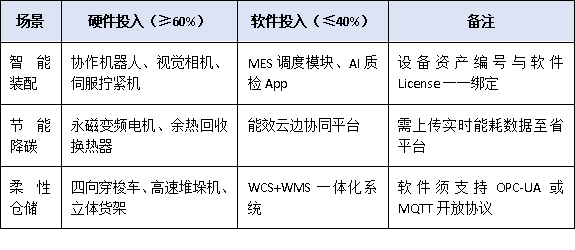 | 场景 | 硬件投入（≥60%） | 软件投入（≤40%） | 备注 |
|---|---|---|---|
| 智能装配 | 协作机器人、视觉相机、伺服拧紧机 | MES 调度模块、AI 质检 App | 设备资产编号与软件 License 一一绑定 |
| 节能降碳 | 永磁变频电机、余热回收换热器 | 能效云边协同平台 | 需上传实时能耗数据至省平台 |
| 柔性仓储 | 四向穿梭车、高速堆垛机、立体货架 | WCS+WMS 一体化系统 | 软件须支持 OPC-UA 或 MQTT 开放协议 |